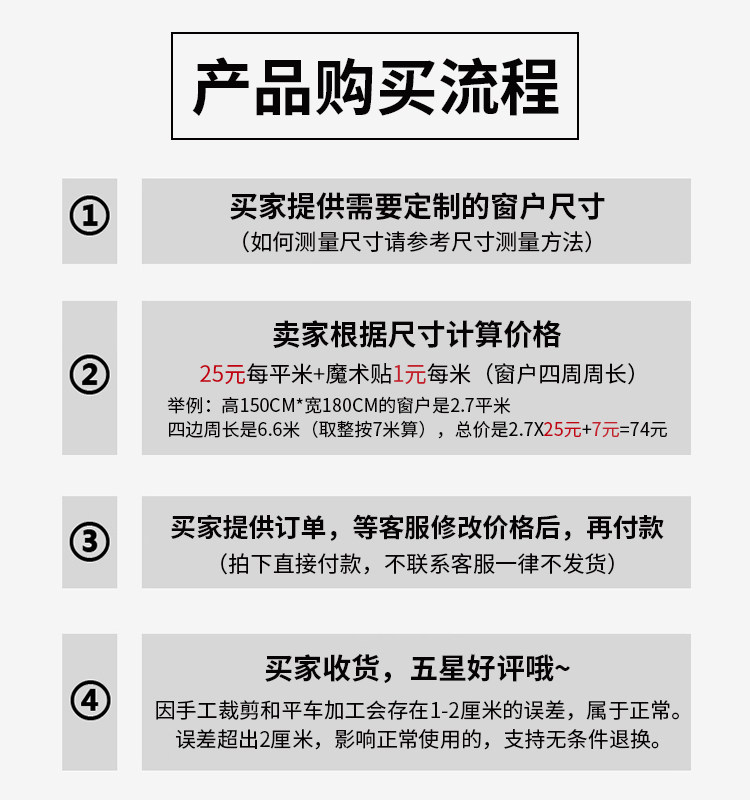 产品购买流程

①

买家提供需要定制的窗户尺寸

（如何测量尺寸请参考尺寸测量方法）

②

卖家根据尺寸计算价格

25元每平米+魔术贴1元每米（窗户四周周长）

举例：高150CM*宽180CM的窗户是2.7平米

四边周长是6.6米（取整按7米算），总价是2.7X25元+7元=74元

③

买家提供订单，等客服修改价格后，再付款

（拍下直接付款，不联系客服一律不发货）

④

买家收货，五星好评哦~

因手工裁剪和平车加工会存在1-2厘米的误差，属于正常。

误差超出2厘米，影响正常使用的，支持无条件退换。